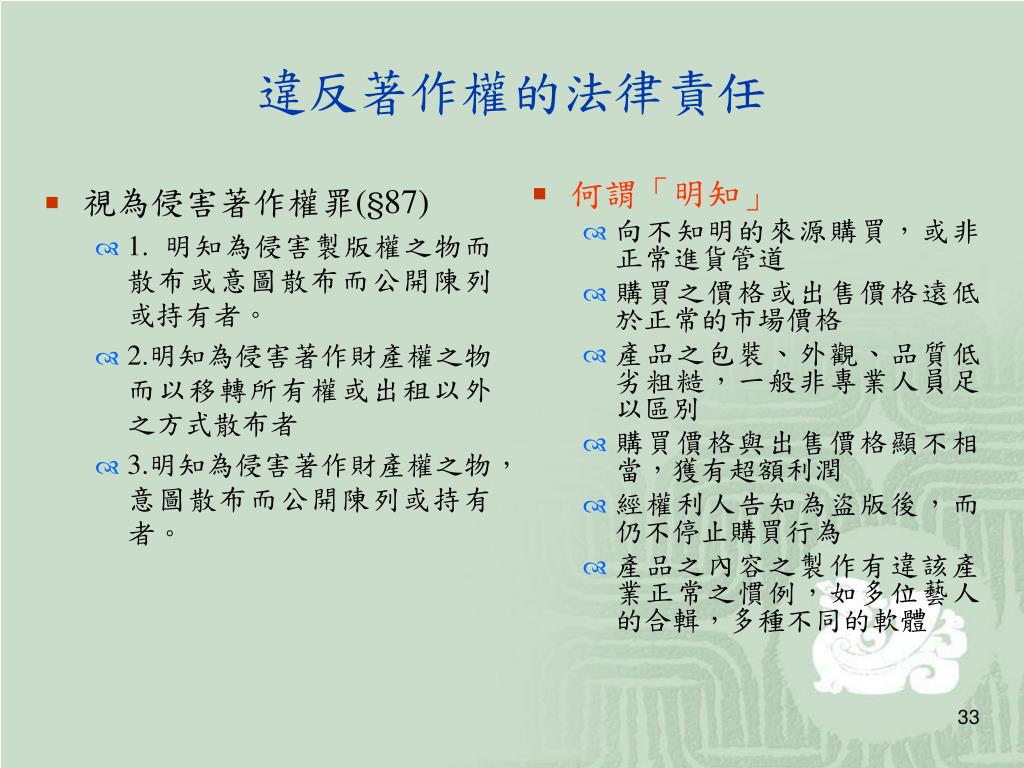 違反著作權的法律責任

視為侵害著作權罪(§87)

1. 明知為侵害製版權之物而散布或意圖散布而公開陳列或持有者。

2.明知為侵害著作財產權之物而以移轉所有權或出租以外之方式散布者

3.明知為侵害著作財產權之物，意圖散布而公開陳列或持有者。

何謂「明知」

向不知明的來源購買，或非正常進貨管道

購買之價格或出售價格遠低於正常的市場價格

產品之包裝、外觀、品質低劣粗糙，一般非專業人員足以區別

購買價格與出售價格顯不相當，獲有超額利潤

經權利人告知為盜版後，而仍不停止購買行為

產品之內容之製作有違該產業正常之慣例，如多位藝人的合輯，多種不同的軟體

33